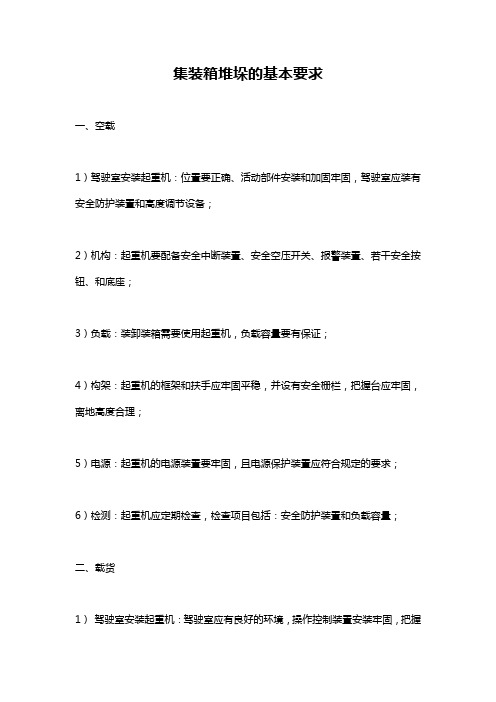 集装箱堆垛的基本要求

一、空载

1）驾驶室安装起重机：位置要正确、活动部件安装和加固牢固，驾驶室应装有安全防护装置和高度调节设备；

2）机构：起重机要配备安全中断装置、安全空压开关、报警装置、若干安全按钮、和底座；

3）负载：装卸装箱需要使用起重机，负载容量要有保证；

4）构架：起重机的框架和扶手应牢固平稳，并设有安全栅栏，把握台应牢固，离地高度合理；

5）电源：起重机的电源装置要牢固，且电源保护装置应符合规定的要求；

6）检测：起重机应定期检查，检查项目包括：安全防护装置和负载容量；

二、载货

1） 驾驶室安装起重机：驾驶室应有良好的环境，操作控制装置安装牢固，把握